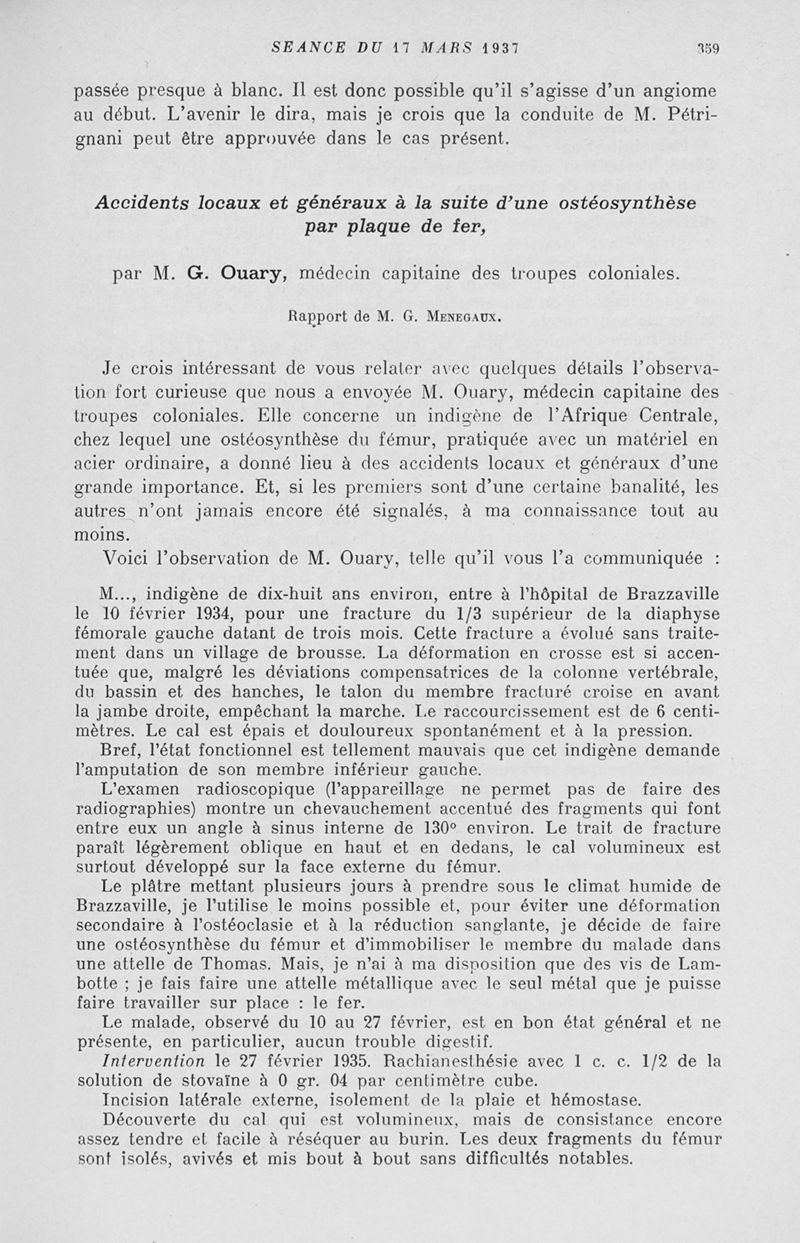 SEANCE DU 17 MARS 1937 359

passée presque à blanc. Il est donc possible qu'il s'agisse d'un angiome au début. L'avenir le dira, mais je crois que la conduite de M. Pétrignani peut être approuvée dans le cas présent.

Accidents locaux et généraux à la suite d'une ostéosynthèse par plaque de fer,

par M. G. Ouary, médecin capitaine des troupes coloniales.

Rapport de M. G. Menegaux.

Je crois intéressant de vous relater avec quelques détails l'observation fort curieuse que nous a envoyée M. Ouary, médecin capitaine des troupes coloniales. Elle concerne un indigène de l'Afrique Centrale, chez lequel une ostéosynthèse du fémur, pratiquée avec un matériel en acier ordinaire, a donné lieu à des accidents locaux et généraux d'une grande importance. Et, si les premiers sont d'une certaine banalité, les autres n'ont jamais encore été signalés, à ma connaissance tout au moins.

Voici l'observation de M. Ouary, telle qu'il vous l'a communiquée :

M..., indigène de dix-huit ans environ, entre à l'hôpital de Brazzaville le 10 février 1934, pour une fracture du 1/3 supérieur de la diaphyse fémorale gauche datant de trois mois. Cette fracture a évolué sans traitement dans un village de brousse. La déformation en crosse est si accentuée que, malgré les déviations compensatrices de la colonne vertébrale, du bassin et des hanches, le talon du membre fracturé croise en avant la jambe droite, empêchant la marche. Le raccourcissement est de 6 centimètres. Le cal est épais et douloureux spontanément et à la pression.

Bref, l'état fonctionnel est tellement mauvais que cet indigène demande l'amputation de son membre inférieur gauche.

L'examen radioscopique (l'appareillage ne permet pas de faire des radiographies) montre un chevauchement accentué des fragments qui font entre eux un angle à sinus interne de 130° environ. Le trait de fracture paraît légèrement oblique en haut et en dedans, le cal volumineux est surtout développé sur la face externe du fémur.

Le plâtre mettant plusieurs jours à prendre sous le climat humide de Brazzaville, je l'utilise le moins possible et, pour éviter une déformation secondaire à l'ostéoclasie et à la réduction sanglante, je décide de faire une ostéosynthèse du fémur et d'immobiliser le membre du malade dans une attelle de Thomas. Mais, je n'ai à ma disposition que des vis de Lambotte ; je fais faire une attelle métallique avec le seul métal que je puisse faire travailler sur place : le fer.

Le malade, observé du 10 au 27 février, est en bon état général et ne présente, en particulier, aucun trouble digestif.

Intervention le 27 février 1935. Rachianesthésie avec 1 c. c. 1/2 de la solution de stovaïne à 0 gr. 04 par centimètre cube.

Incision latérale externe, isolement de la plaie et hémostase.

Découverte du cal qui est volumineux, mais de consistance encore assez tendre et facile à réséquer au burin. Les deux fragments du fémur sont isolés, avivés et mis bout à bout sans difficultés notables.